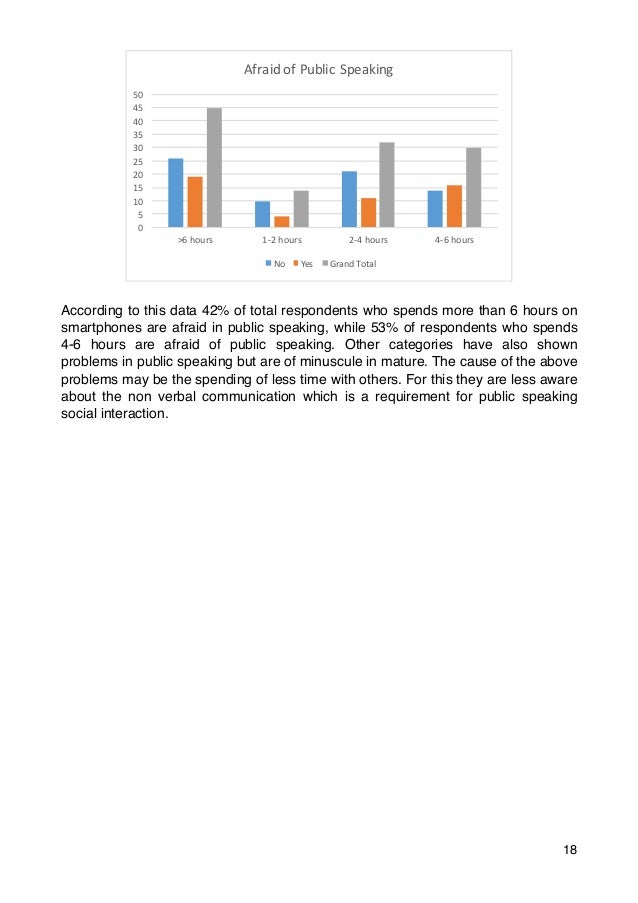 Afraid of Public Speaking

50
45
40
35
30
25
20
15
10
5
0

>6 hours
1-2 hours
2-4 hours
4-6 hours

No Yes Grand Total

According to this data 42% of total respondents who spends more than 6 hours on smartphones are afraid in public speaking, while 53% of respondents who spends 4-6 hours are afraid of public speaking. Other categories have also shown problems in public speaking but are of minuscule in mature. The cause of the above problems may be the spending of less time with others. For this they are less aware about the non verbal communication which is a requirement for public speaking social interaction.

18